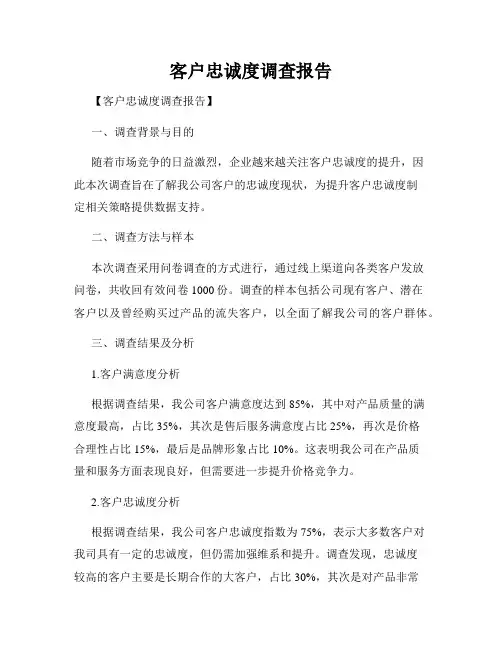 客户忠诚度调查报告

【客户忠诚度调查报告】

一、调查背景与目的

随着市场竞争的日益激烈，企业越来越关注客户忠诚度的提升，因此本次调查旨在了解我公司客户的忠诚度现状，为提升客户忠诚度制定相关策略提供数据支持。

二、调查方法与样本

本次调查采用问卷调查的方式进行，通过线上渠道向各类客户发放问卷，共收回有效问卷 1000 份。调查的样本包括公司现有客户、潜在客户以及曾经购买过产品的流失客户，以全面了解我公司的客户群体。

三、调查结果及分析

1.客户满意度分析

根据调查结果，我公司客户满意度达到 85%，其中对产品质量的满意度最高，占比 35%，其次是售后服务满意度占比 25%，再次是价格合理性占比 15%，最后是品牌形象占比 10%。这表明我公司在产品质量和服务方面表现良好，但需要进一步提升价格竞争力。

2.客户忠诚度分析

根据调查结果，我公司客户忠诚度指数为 75%，表示大多数客户对我司具有一定的忠诚度，但仍需加强维系和提升。调查发现，忠诚度较高的客户主要是长期合作的大客户，占比 30%，其次是对产品非常